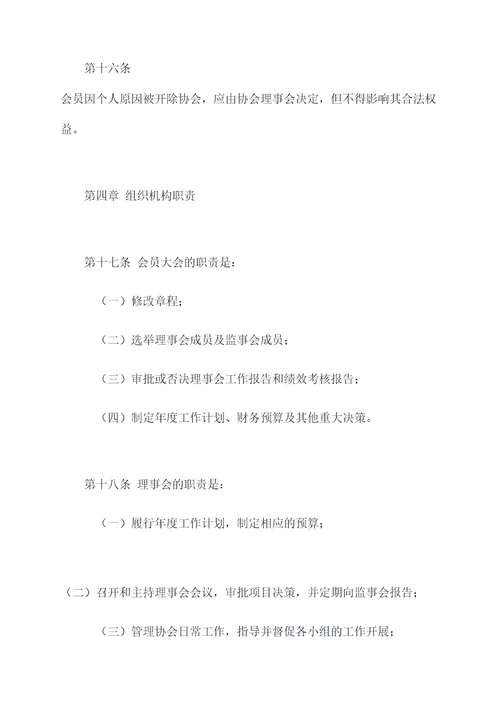 第十六条

会员因个人原因被开除协会，应由协会理事会决定，但不得影响其合法权益。

第四章 组织机构职责

第十七条 会员大会的职责是：

（一）修改章程；

（二）选举理事会成员及监事会成员；

（三）审批或否决理事会工作报告和绩效考核报告；

（四）制定年度工作计划、财务预算及其他重大决策。

第十八条 理事会的职责是：

（一）履行年度工作计划，制定相应的预算；

（二）召开和主持理事会会议，审批项目决策，并定期向监事会报告；

（三）管理协会日常工作，指导并督促各小组的工作开展；